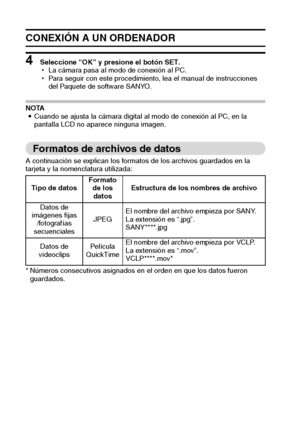 CONEXIÓN A UN ORDENADOR

4 Seleccione "OK" y presione el botón SET.
• La cámara pasa al modo de conexión al PC.
• Para seguir con este procedimiento, lea el manual de instrucciones del Paquete de software SANYO.

NOTA
• Cuando se ajusta la cámara digital al modo de conexión al PC, en la pantalla LCD no aparece ninguna imagen.

Formatos de archivos de datos

A continuación se explican los formatos de los archivos guardados en la tarjeta y la nomenclatura utilizada:

| Tipo de datos | Formato de los datos | Estructura de los nombres de archivo |
|---|---|---|
| Datos de imágenes fijas /fotografías secuenciales | JPEG | El nombre del archivo empieza por SANY. La extensión es ".jpg". SANY****.jpg |
| Datos de videoclips | Película QuickTime | El nombre del archivo empieza por VCLP. La extensión es ".mov". VCLP****.mov* |

* Números consecutivos asignados en el orden en que los datos fueron guardados.